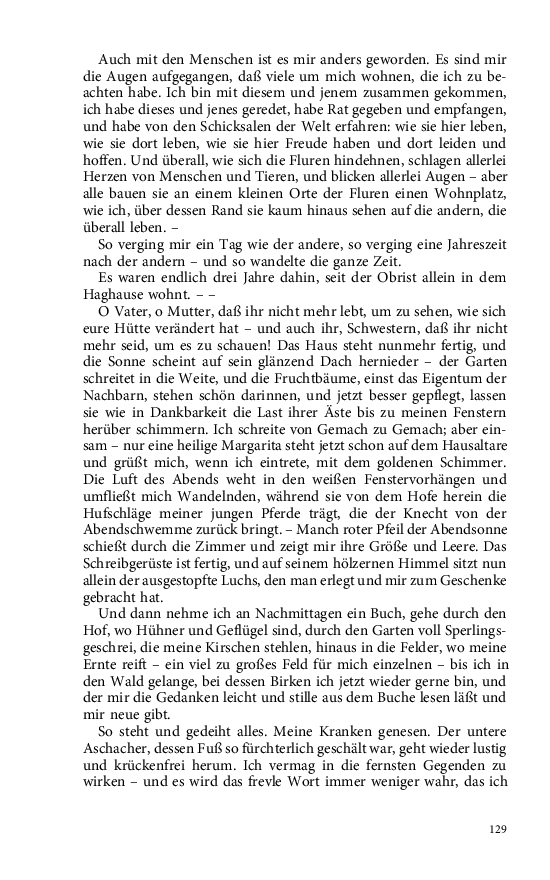 Auch mit den Menschen ist es mir anders geworden. Es sind mir die Augen aufgegangen, daß viele um mich wohnen, die ich zu beachten habe. Ich bin mit diesem und jenem zusammen gekommen, ich habe dieses und jenes geredet, habe Rat gegeben und empfangen, und habe von den Schicksalen der Welt erfahren: wie sie hier leben, wie sie dort leben, wie sie hier Freude haben und dort leiden und hoffen. Und überall, wie sich die Fluren hindehnen, schlagen allerlei Herzen von Menschen und Tieren, und blicken allerlei Augen – aber alle bauen sie an einem kleinen Orte der Fluren einen Wohnplatz, wie ich, über dessen Rand sie kaum hinaus sehen auf die andern, die überall leben. –

So verging mir ein Tag wie der andere, so verging eine Jahreszeit nach der andern – und so wandelte die ganze Zeit.

Es waren endlich drei Jahre dahin, seit der Obrist allein in dem Haghause wohnt. – –

O Vater, o Mutter, daß ihr nicht mehr lebt, um zu sehen, wie sich eure Hütte verändert hat – und auch ihr, Schwestern, daß ihr nicht mehr seid, um es zu schauen! Das Haus steht nunmehr fertig, und die Sonne scheint auf sein glänzend Dach hernieder – der Garten schreitet in die Weite, und die Fruchtbäume, einst das Eigentum der Nachbarn, stehen schön darinnen, und jetzt besser gepflegt, lassen sie wie in Dankbarkeit die Last ihrer Äste bis zu meinen Fenstern herüber schimmern. Ich schreite von Gemach zu Gemach; aber einsam – nur eine heilige Margarita steht jetzt schon auf dem Hausaltare und grüßt mich, wenn ich eintrete, mit dem goldenen Schimmer. Die Luft des Abends weht in den weißen Fenstervorhängen und umfließt mich Wandelnden, während sie von dem Hofe herein die Hufschläge meiner jungen Pferde trägt, die der Knecht von der Abendschwemme zurück bringt. – Manch roter Pfeil der Abendsonne schießt durch die Zimmer und zeigt mir ihre Größe und Leere. Das Schreibgerüste ist fertig, und auf seinem hölzernen Himmel sitzt nun allein der ausgestopfte Luchs, den man erlegt und mir zum Geschenke gebracht hat.

Und dann nehme ich an Nachmittagen ein Buch, gehe durch den Hof, wo Hühner und Geflügel sind, durch den Garten voll Sperlingsgeschrei, die meine Kirschen stehlen, hinaus in die Felder, wo meine Ernte reift – ein viel zu großes Feld für mich einzelnen – bis ich in den Wald gelange, bei dessen Birken ich jetzt wieder gerne bin, und der mir die Gedanken leicht und stille aus dem Buche lesen läßt und mir neue gibt.

So steht und gedeiht alles. Meine Kranken genesen. Der untere Aschacher, dessen Fuß so fürchterlich geschält war, geht wieder lustig und krückenfrei herum. Ich vermag in die fernsten Gegenden zu wirken – und es wird das frevle Wort immer weniger wahr, das ich

129